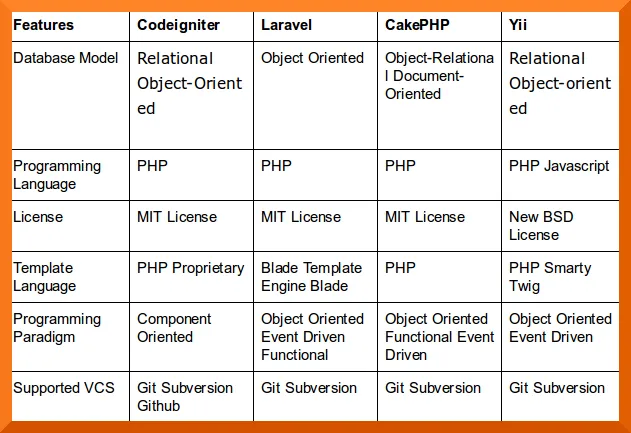 | Features | Codeigniter | Laravel | CakePHP | Yii |
|---|---|---|---|---|
| Database Model | Relational Object-Oriented | Object Oriented | Object-Relational Document-Oriented | Relational Object-oriented |
| Programming Language | PHP | PHP | PHP | PHP Javascript |
| License | MIT License | MIT License | MIT License | New BSD License |
| Template Language | PHP Proprietary | Blade Template Engine Blade | PHP | PHP Smarty Twig |
| Programming Paradigm | Component Oriented | Object Oriented Event Driven Functional | Object Oriented Functional Event Driven | Object Oriented Event Driven |
| Supported VCS | Git Subversion Github | Git Subversion | Git Subversion | Git Subversion |